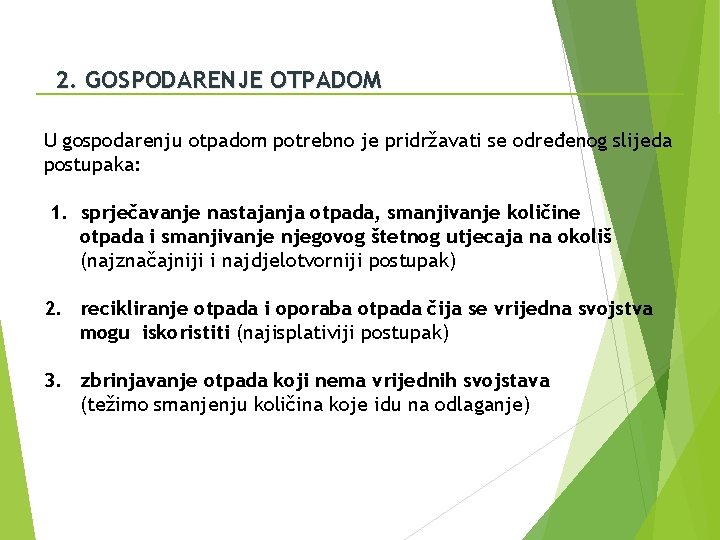 2. GOSPODARENJE OTPADOM

U gospodarenju otpadom potrebno je pridržavati se određenog slijeda postupaka:

1. sprječavanje nastajanja otpada, smanjivanje količine otpada i smanjivanje njegovog štetnog utjecaja na okoliš (najznačajniji i najdjelotvorniji postupak)

2. recikliranje otpada i oporaba otpada čija se vrijedna svojstva mogu iskoristiti (najisplativiji postupak)

3. zbrinjavanje otpada koji nema vrijednih svojstava (težimo smanjenju količina koje idu na odlaganje)